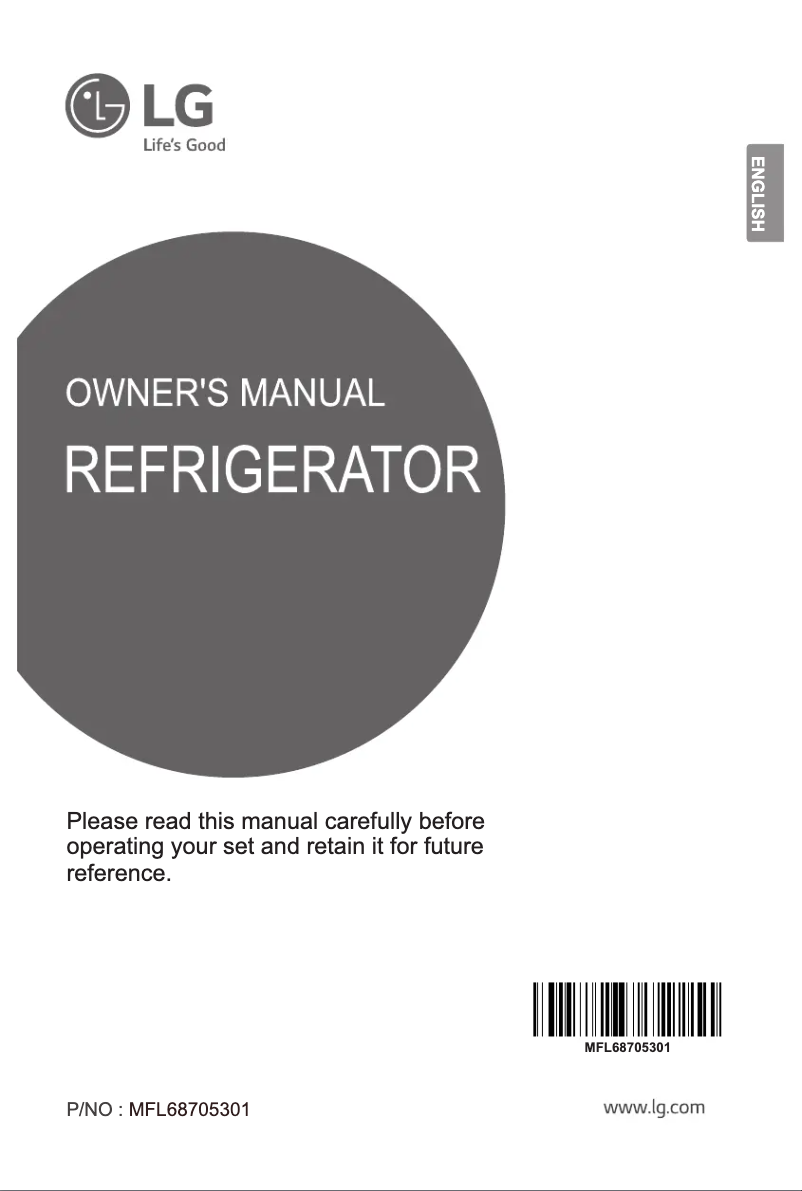 LG
Life's Good

ENGLISH

OWNER'S MANUAL

REFRIGERATOR

Please read this manual carefully before operating your set and retain it for future reference.

MFL68705301

P/NO : MFL68705301

www.lg.com